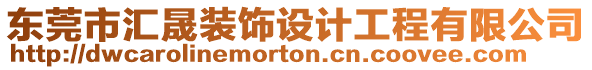 东莞市汇晟装饰设计工程有限公司
http://dwcarolinemorton.cn.coovee.com